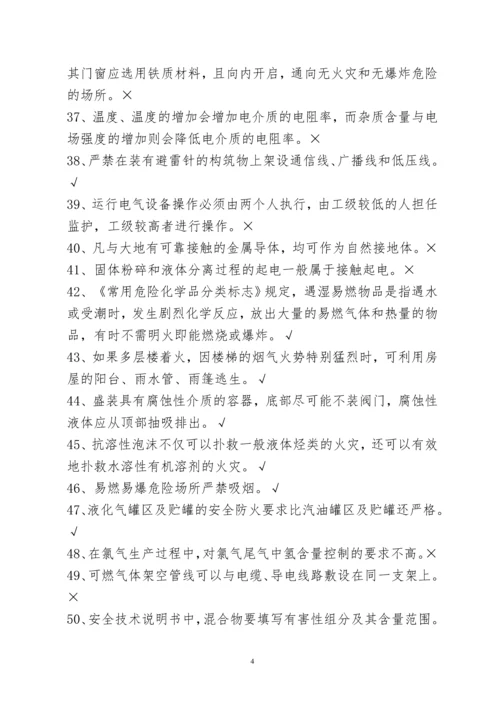 其门窗应选用铁质材料，且向内开启，通向无火灾和无爆炸危险的场所。×
37、温度、温度的增加会增加电介质的电阻率，而杂质含量与电场强度的增加则会降低电介质的电阻率。×
38、严禁在装有避雷针的构筑物上架设通信线、广播线和低压线。√
39、运行电气设备操作必须由两个人执行，由工级较低的人担任监护，工级较高者进行操作。×
40、凡与大地有可靠接触的金属导体，均可作为自然接地体。×
41、固体粉碎和液体分离过程的起电一般属于接触起电。×
42、《常用危险化学品分类标志》规定，遇湿易燃物品是指遇水或受潮时，发生剧烈化学反应，放出大量的易燃气体和热量的物品，有时不需明火即能燃烧或爆炸。√
43、如果多层楼着火，因楼梯的烟气火势特别猛烈时，可利用房屋的阳台、雨水管、雨篷逃生。√
44、盛装具有腐蚀性介质的容器，底部尽可能不装阀门，腐蚀性液体应从顶部抽吸排出。√
45、抗溶性泡沫不仅可以扑救一般液体烃类的火灾，还可以有效地扑救水溶性有机溶剂的火灾。√
46、易燃易爆危险场所严禁吸烟。√
47、液化气罐区及贮罐的安全防火要求比汽油罐区及贮罐还严格。√
48、在氯气生产过程中，对氯气尾气中氢含量控制的要求不高。×
49、可燃气体架空管线可以与电缆、导电线路敷设在同一支架上。×
50、安全技术说明书中，混合物要填写有害性组分及其含量范围。

4